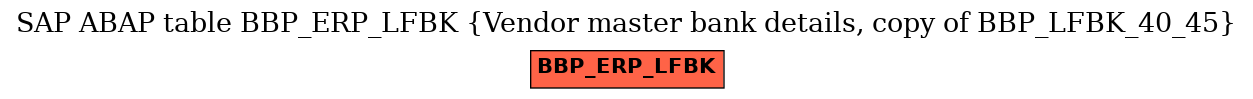 SAP ABAP table BBP_ERP_LFBK {Vendor master bank details, copy of BBP_LFBK_40_45}

BBP_ERP_LFBK